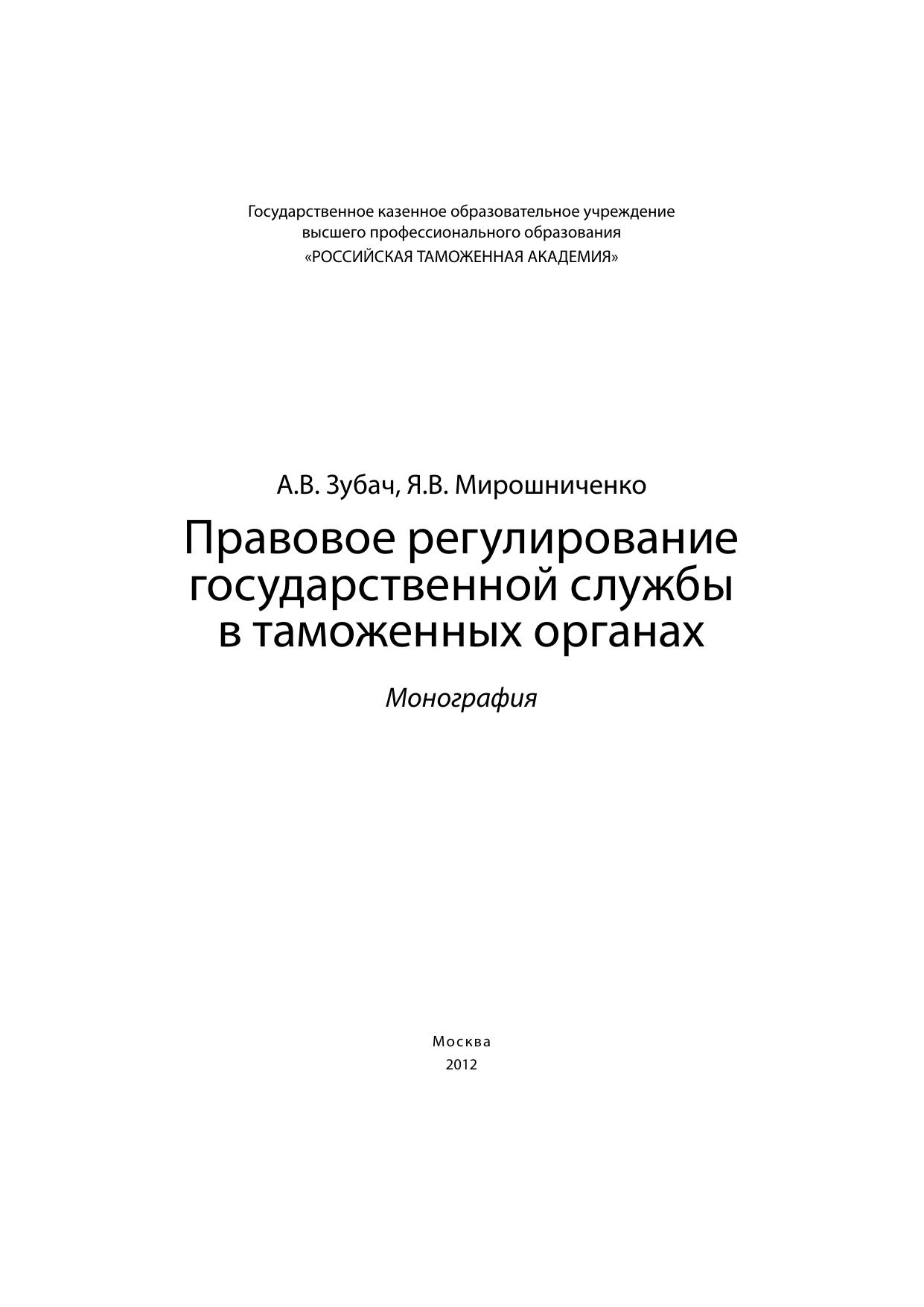 Государственное казенное образовательное учреждение высшего профессионального образования «РОССИЙСКАЯ ТАМОЖЕННАЯ АКАДЕМИЯ»

А.В. Зубач, Я.В. Мирошниченко

Правовое регулирование государственной службы в таможенных органах

Монография

Москва
2012